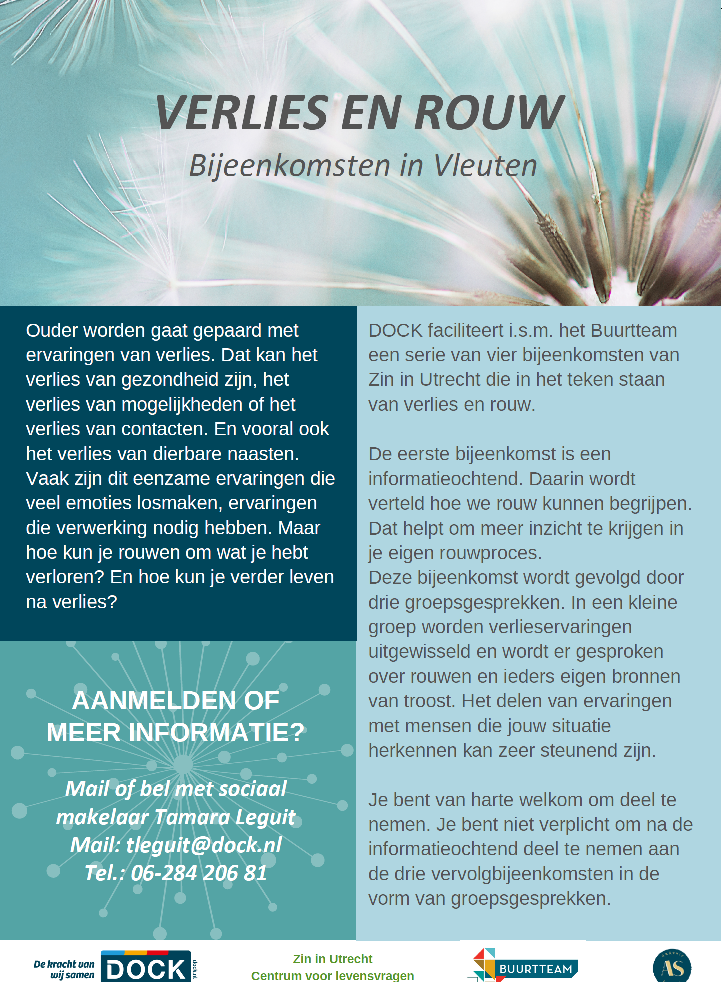 VERLIES EN ROUW

Bijeenkomsten in Vleuten

Ouder worden gaat gepaard met ervaringen van verlies. Dat kan het verlies van gezondheid zijn, het verlies van mogelijkheden of het verlies van contacten. En vooral ook het verlies van dierbare naasten. Vaak zijn dit eenzame ervaringen die veel emoties losmaken, ervaringen die verwerking nodig hebben. Maar hoe kun je rouwen om wat je hebt verloren? En hoe kun je verder leven na verlies?

AANMELDEN OF MEER INFORMATIE?

Mail of bel met sociaal makelaar Tamara Leguit
Mail: tleguit@dock.nl
Tel.: 06-284 206 81

DOCK faciliteert i.s.m. het Buurtteam een serie van vier bijeenkomsten van Zin in Utrecht die in het teken staan van verlies en rouw.

De eerste bijeenkomst is een informatieochtend. Daarin wordt verteld hoe we rouw kunnen begrijpen. Dat helpt om meer inzicht te krijgen in je eigen rouwproces.
Deze bijeenkomst wordt gevolgd door drie groepsgesprekken. In een kleine groep worden verlieservaringen uitgewisseld en wordt er gesproken over rouwen en ieders eigen bronnen van troost. Het delen van ervaringen met mensen die jouw situatie herkennen kan zeer steunend zijn.

Je bent van harte welkom om deel te nemen. Je bent niet verplicht om na de informatieochtend deel te nemen aan de drie vervolgbijeenkomsten in de vorm van groepsgesprekken.

De kracht van wij samen DOCK

Zin in Utrecht
Centrum voor levensvragen

BUURTTEAM

AS